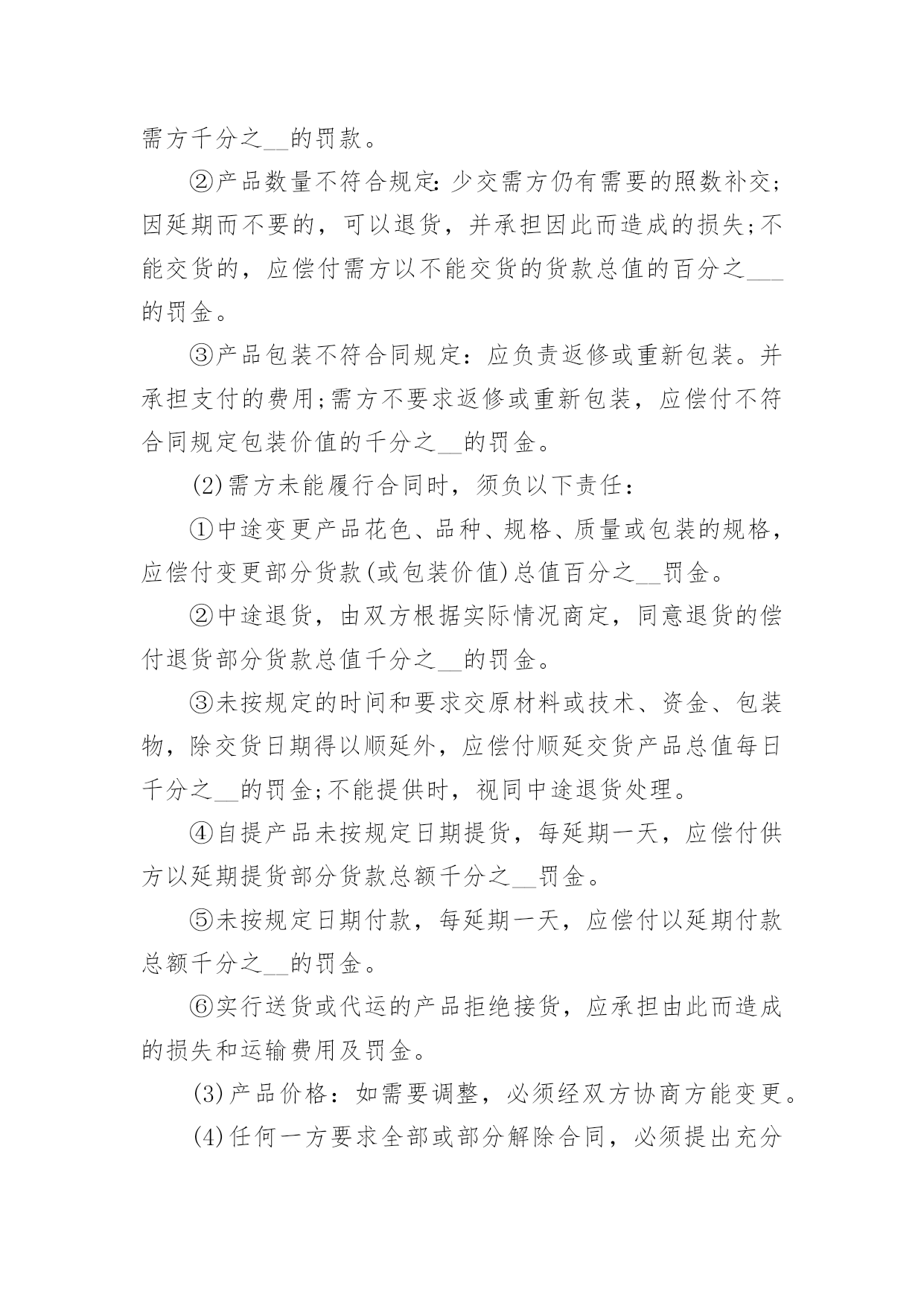 需方千分之__的罚款。

②产品数量不符合规定:少交需方仍有需要的照数补交;因延期而不要的，可以退货，并承担因此而造成的损失;不能交货的，应偿付需方以不能交货的货款总值的百分之___的罚金。

③产品包装不符合同规定：应负责返修或重新包装。并承担支付的费用;需方不要求返修或重新包装，应偿付不符合同规定包装价值的千分之__的罚金。

(2)需方未能履行合同时，须负以下责任：

①中途变更产品花色、品种、规格、质量或包装的规格，应偿付变更部分货款(或包装价值)总值百分之__罚金。

②中途退货，由双方根据实际情况商定，同意退货的偿付退货部分货款总值千分之__的罚金。

③未按规定的时间和要求交原材料或技术、资金、包装物，除交货日期得以顺延外，应偿付顺延交货产品总值每日千分之__的罚金;不能提供时，视同中途退货处理。

④自提产品未按规定日期提货，每延期一天，应偿付供方以延期提货部分货款总额千分之__罚金。

⑤未按规定日期付款，每延期一天，应偿付以延期付款总额千分之__的罚金。

⑥实行送货或代运的产品拒绝接货，应承担由此而造成的损失和运输费用及罚金。

(3)产品价格：如需要调整，必须经双方协商方能变更。

(4)任何一方要求全部或部分解除合同，必须提出充分